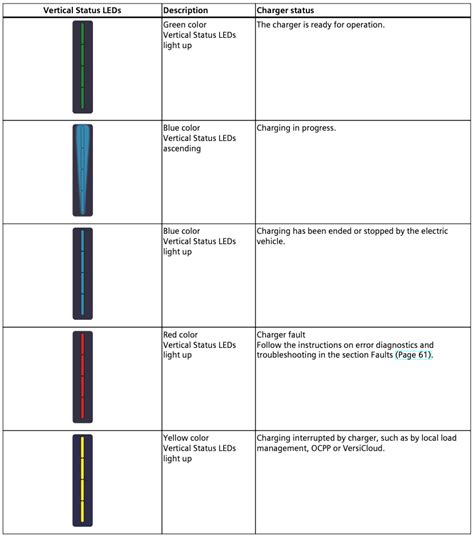 | Vertical Status LEDs | Description | Charger status |
|---|---|---|
| | Green color Vertical Status LEDs light up | The charger is ready for operation. |
| | Blue color Vertical Status LEDs ascending | Charging in progress. |
| | Blue color Vertical Status LEDs light up | Charging has been ended or stopped by the electric vehicle. |
| | Red color Vertical Status LEDs light up | Charger fault Follow the instructions on error diagnostics and troubleshooting in the section Faults (Page 61). |
| | Yellow color Vertical Status LEDs light up | Charging interrupted by charger, such as by local load management, OCPP or VersiCloud. |